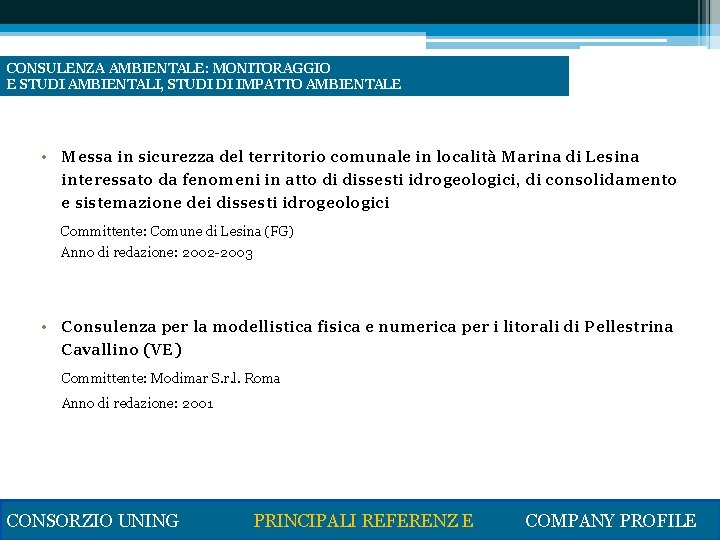 CONSULENZA AMBIENTALE: MONITORAGGIO
E STUDI AMBIENTALI, STUDI DI IMPATTO AMBIENTALE

• Messa in sicurezza del territorio comunale in località Marina di Lesina interessato da fenomeni in atto di dissesti idrogeologici, di consolidamento e sistemazione dei dissesti idrogeologici

Committente: Comune di Lesina (FG)
Anno di redazione: 2002-2003

• Consulenza per la modellistica fisica e numerica per i litorali di Pellestrina Cavallino (VE)

Committente: Modimar S.r.l. Roma

Anno di redazione: 2001

CONSORZIO UNING PRINCIPALI REFERENZE COMPANY PROFILE